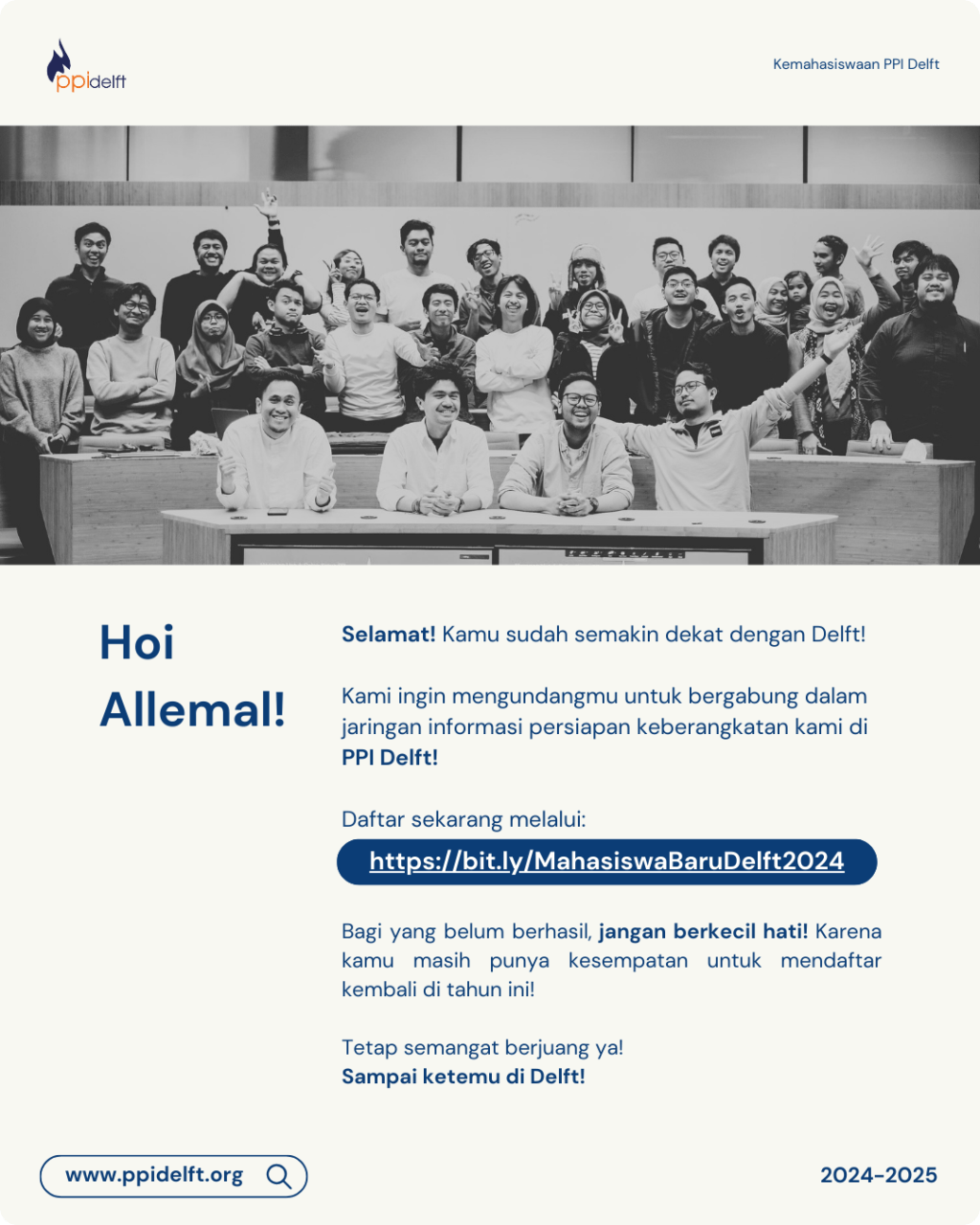 ppidelft

Kemahasiswaan PPI Delft

Hoi Allemal!

Selamat! Kamu sudah semakin dekat dengan Delft!

Kami ingin mengundangmu untuk bergabung dalam jaringan informasi persiapan keberangkatan kami di PPI Delft!

Daftar sekarang melalui:

https://bit.ly/MahasiswaBaruDelft2024

Bagi yang belum berhasil, jangan berkecil hati! Karena kamu masih punya kesempatan untuk mendaftar kembali di tahun ini!

Tetap semangat berjuang ya!
Sampai ketemu di Delft!

www.ppidelft.org

2024-2025